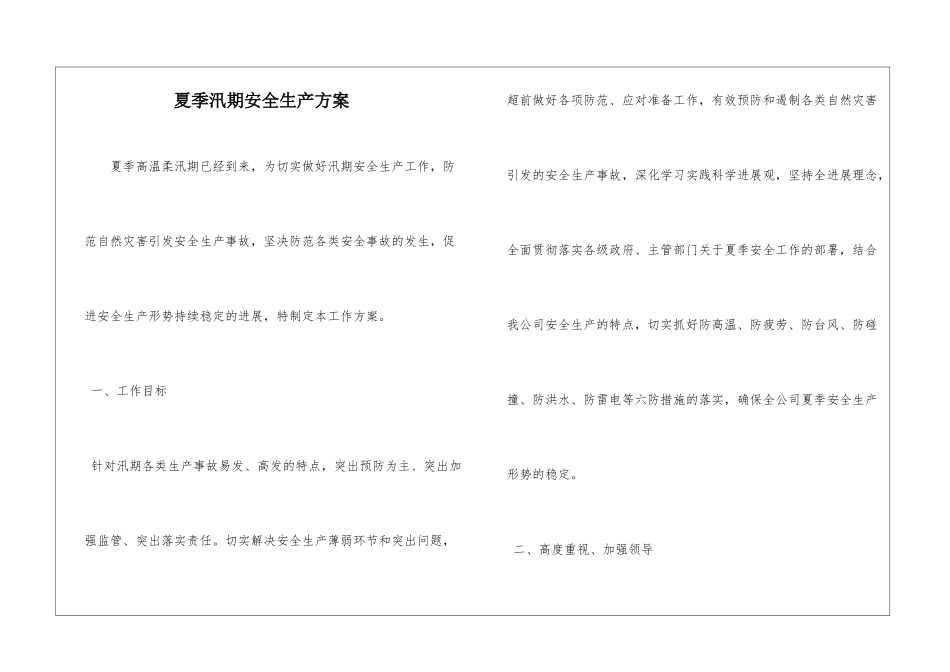 夏季汛期安全生产方案

夏季高温柔汛期已经到来，为切实做好汛期安全生产工作，防范自然灾害引发安全生产事故，坚决防范各类安全事故的发生，促进安全生产形势持续稳定的进展，特制定本工作方案。

一、工作目标

针对汛期各类生产事故易发、高发的特点，突出预防为主、突出加强监管、突出落实责任。切实解决安全生产薄弱环节和突出问题，超前做好各项防范、应对准备工作，有效预防和遏制各类自然灾害引发的安全生产事故，深化学习实践科学进展观，坚持全进展理念，全面贯彻落实各级政府、主管部门关于夏季安全工作的部署，结合我公司安全生产的特点，切实抓好防高温、防疲劳、防台风、防碰撞、防洪水、防雷电等六防措施的落实，确保全公司夏季安全生产形势的稳定。

二、高度重视、加强领导